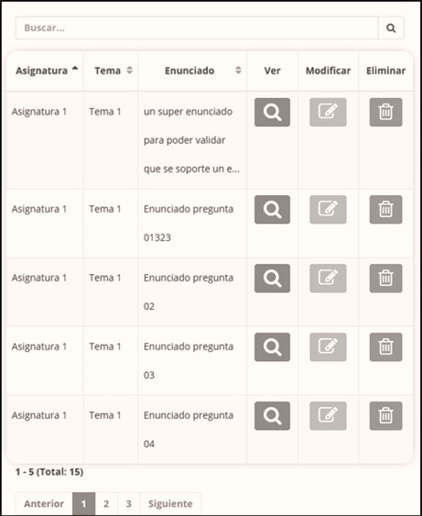 Buscar...

| Asignatura | Tema | Enunciado | Ver | Modificar | Eliminar |
|---|---|---|---|---|---|
| Asignatura 1 | Tema 1 | un super enunciado para poder validar que se soporte un e... | | | |
| Asignatura 1 | Tema 1 | Enunciado pregunta 01323 | | | |
| Asignatura 1 | Tema 1 | Enunciado pregunta 02 | | | |
| Asignatura 1 | Tema 1 | Enunciado pregunta 03 | | | |
| Asignatura 1 | Tema 1 | Enunciado pregunta 04 | | | |

1 - 5 (Total: 15)

Anterior 1 2 3 Siguiente